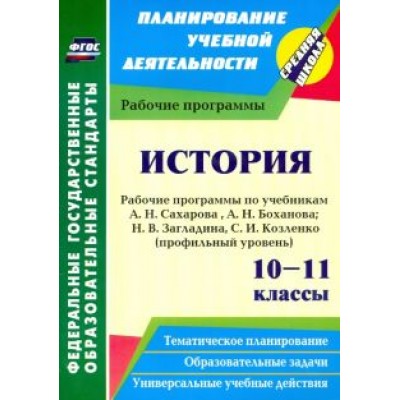 ФГОС

ФЕДЕРАЛЬНЫЕ ГОСУДАРСТВЕННЫЕ ОБРАЗОВАТЕЛЬНЫЕ СТАНДАРТЫ

ПЛАНИРОВАНИЕ УЧЕБНОЙ ДЕЯТЕЛЬНОСТИ

СРЕДНЯЯ ШКОЛА

Рабочие программы

ИСТОРИЯ

Рабочие программы по учебникам А. Н. Сахарова , А. Н. Боханова; Н. В. Загладина, С. И. Козленко (профильный уровень)

10–11 классы

Тематическое планирование

Образовательные задачи

Универсальные учебные действия